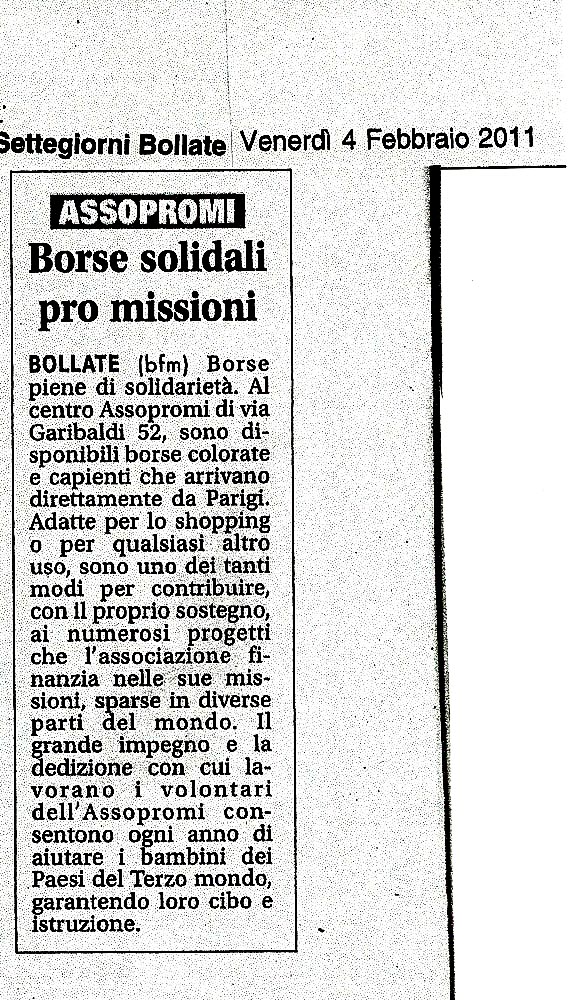 Settegiorni Bollate Venerdì 4 Febbraio 2011

ASSOPROMI

Borse solidali pro missioni

BOLLATE (bfm) Borse piene di solidarietà. Al centro Assopromi di via Garibaldi 52, sono disponibili borse colorate e capienti che arrivano direttamente da Parigi. Adatte per lo shopping o per qualsiasi altro uso, sono uno dei tanti modi per contribuire, con il proprio sostegno, ai numerosi progetti che l'associazione finanzia nelle sue missioni, sparse in diverse parti del mondo. Il grande impegno e la dedizione con cui lavorano i volontari dell'Assopromi consentono ogni anno di aiutare i bambini dei Paesi del Terzo mondo, garantendo loro cibo e istruzione.